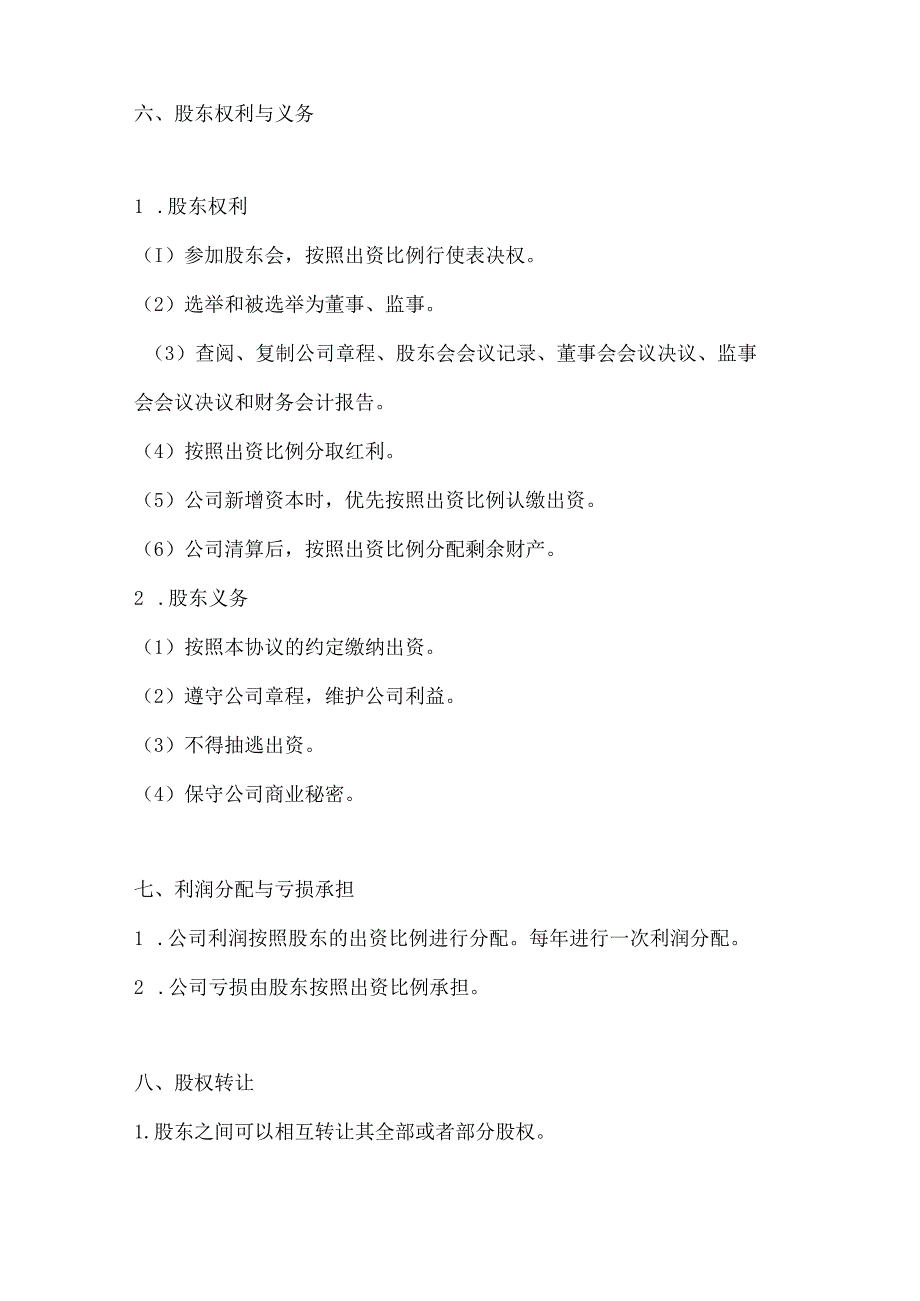 六、股东权利与义务

1 .股东权利

（I）参加股东会，按照出资比例行使表决权。

（2）选举和被选举为董事、监事。

（3）查阅、复制公司章程、股东会会议记录、董事会会议决议、监事会会议决议和财务会计报告。

（4）按照出资比例分取红利。

（5）公司新增资本时，优先按照出资比例认缴出资。

（6）公司清算后，按照出资比例分配剩余财产。

2 .股东义务

（1）按照本协议的约定缴纳出资。

（2）遵守公司章程，维护公司利益。

（3）不得抽逃出资。

（4）保守公司商业秘密。

七、利润分配与亏损承担

1 .公司利润按照股东的出资比例进行分配。每年进行一次利润分配。

2 .公司亏损由股东按照出资比例承担。

八、股权转让

1.股东之间可以相互转让其全部或者部分股权。